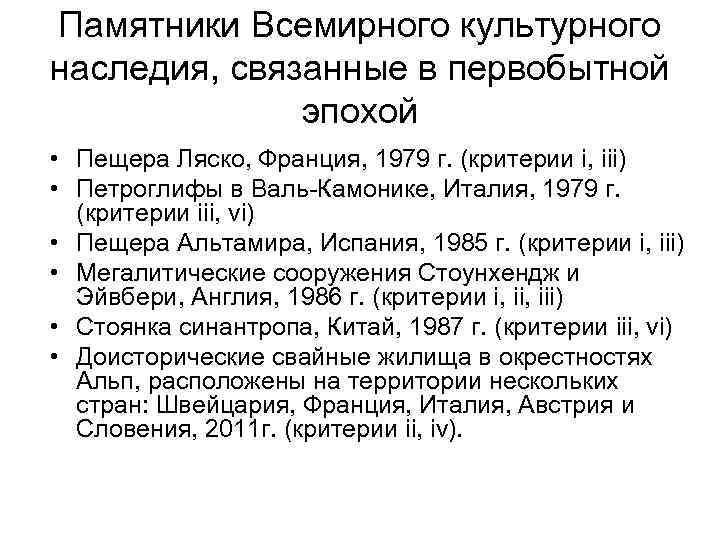 Памятники Всемирного культурного наследия, связанные в первобытной эпохой

• Пещера Ляско, Франция, 1979 г. (критерии i, iii)
• Петроглифы в Валь-Камонике, Италия, 1979 г. (критерии iii, vi)
• Пещера Альтамира, Испания, 1985 г. (критерии i, iii)
• Мегалитические сооружения Стоунхендж и Эйвбери, Англия, 1986 г. (критерии i, ii, iii)
• Стоянка синантропа, Китай, 1987 г. (критерии iii, vi)
• Доисторические свайные жилища в окрестностях Альп, расположены на территории нескольких стран: Швейцария, Франция, Италия, Австрия и Словения, 2011г. (критерии ii, iv).